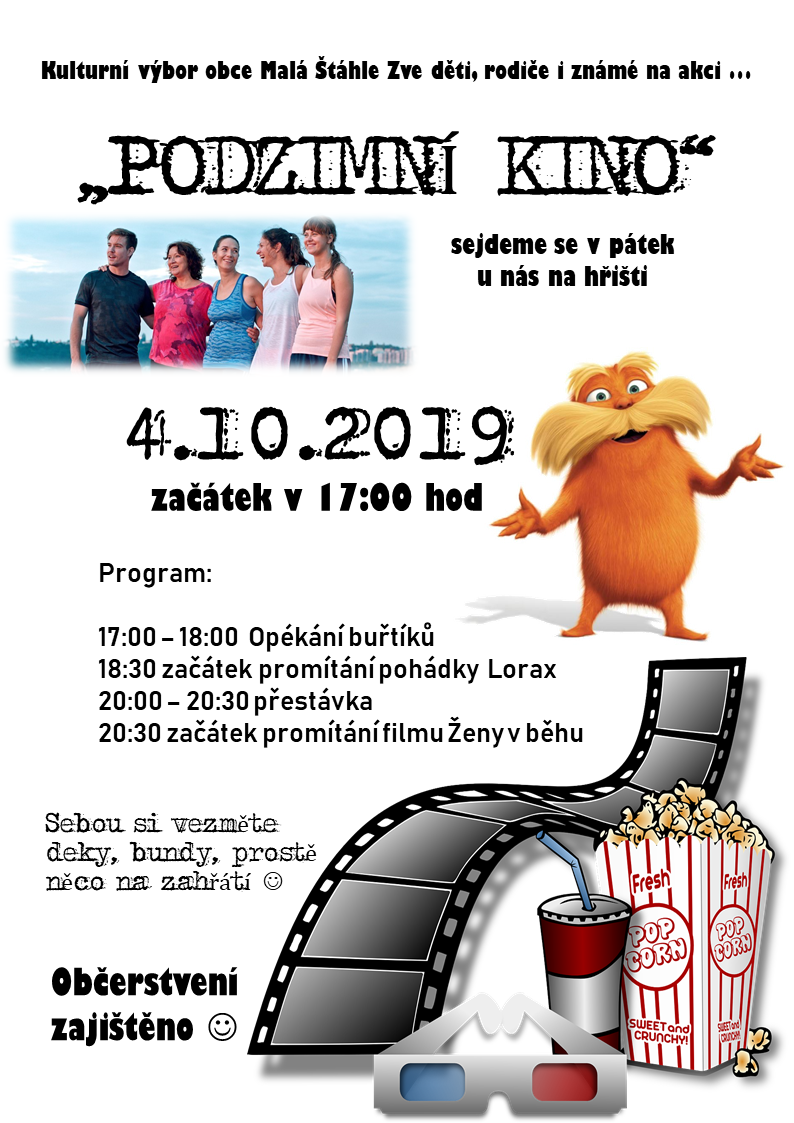 Kulturní výbor obce Malá Štáhle Zve děti, rodiče i známé na akci ...

„PODZIMNÍ KINO“

sejdeme se v pátek
u nás na hřišti

4.10.2019
začátek v 17:00 hod

Program:

17:00 – 18:00 Opékání buřtíků
18:30 začátek promítání pohádky Lorax
20:00 – 20:30 přestávka
20:30 začátek promítání filmu Ženy v běhu

Sebou si vezměte deky, bundy, prostě něco na zahřátí ☺

Občerstvení zajištěno ☺

Fresh
POP CORN
SWEET and CRUNCHY!
Fresh
POP CORN
SWEET and CRUNCHY!